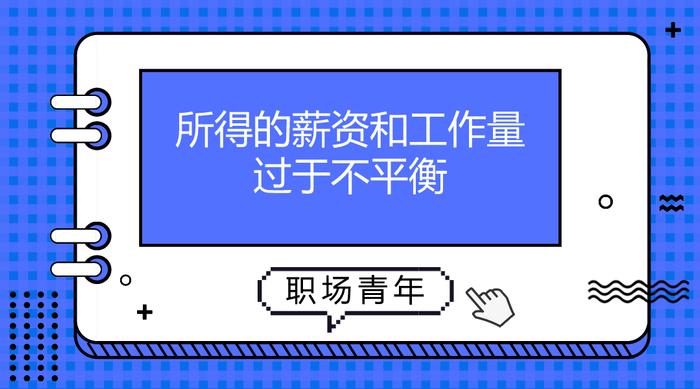 所得的薪资和工作量过于不平衡

职场青年